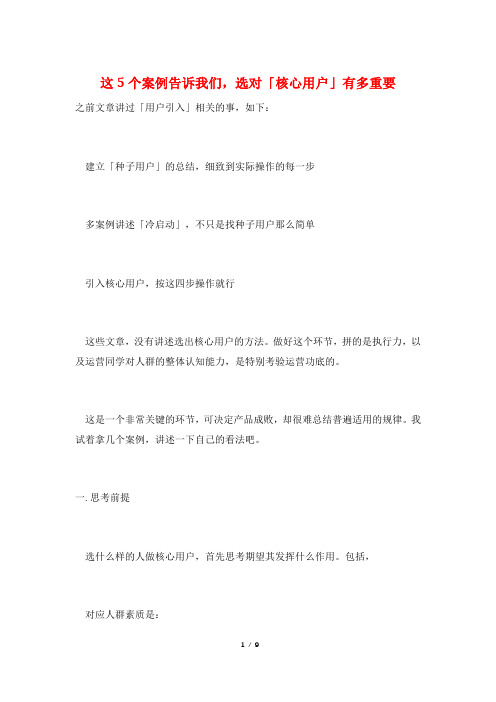 这 5 个案例告诉我们，选对「核心用户」有多重要

之前文章讲过「用户引入」相关的事，如下：

建立「种子用户」的总结，细致到实际操作的每一步

多案例讲述「冷启动」，不只是找种子用户那么简单

引入核心用户，按这四步操作就行

这些文章，没有讲述选出核心用户的方法。做好这个环节，拼的是执行力，以及运营同学对人群的整体认知能力，是特别考验运营功底的。

这是一个非常关键的环节，可决定产品成败，却很难总结普遍适用的规律。我试着拿几个案例，讲述一下自己的看法吧。

一. 思考前提

选什么样的人做核心用户，首先思考期望其发挥什么作用。包括，

对应人群素质是：

1 / 9